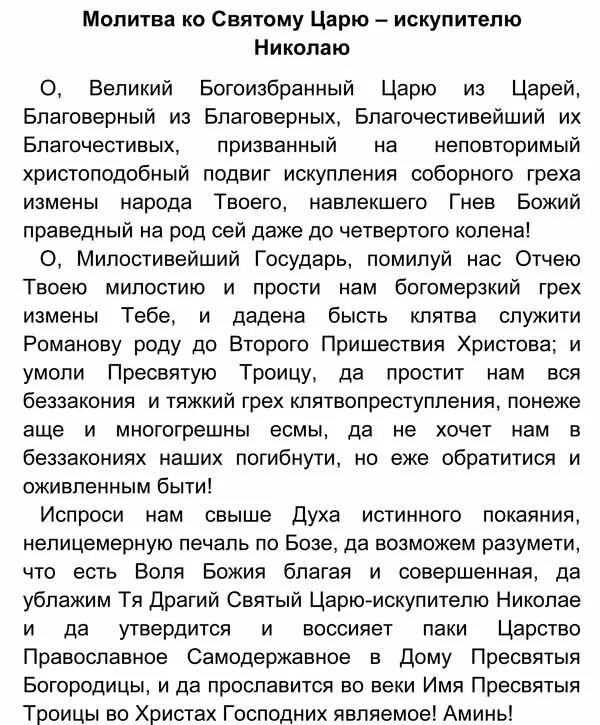 Молитва ко Святому Царю – искупителю Николаю

О, Великий Богоизбранный Царю из Царей, Благоверный из Благоверных, Благочестивейший их Благочестивых, призванный на неповторимый христоподобный подвиг искупления соборного греха измены народа Твоего, навлекшего Гнев Божий праведный на род сей даже до четвертого колена!

О, Милостивейший Государь, помилуй нас Отчею Твоею милостию и прости нам богомерзкий грех измены Тебе, и дадена бысть клятва служити Романову роду до Второго Пришествия Христова; и умоли Пресвятую Троицу, да простит нам вся беззакония и тяжкий грех клятвопреступления, понеже аще и многогрешны есмы, да не хочет нам в беззакониях наших погибнути, но еже обратитися и оживленным быти!

Испроси нам свыше Духа истинного покаяния, нелицемерную печаль по Бозе, да возможем разумети, что есть Воля Божия благая и совершенная, да ублажим Тя Драгий Святый Царю-искупителю Николае и да утвердится и воссияет паки Царство Православное Самодержавное в Дому Пресвятыя Богородицы, и да прославится во веки Имя Пресвятыя Троицы во Христах Господних являемое! Аминь!